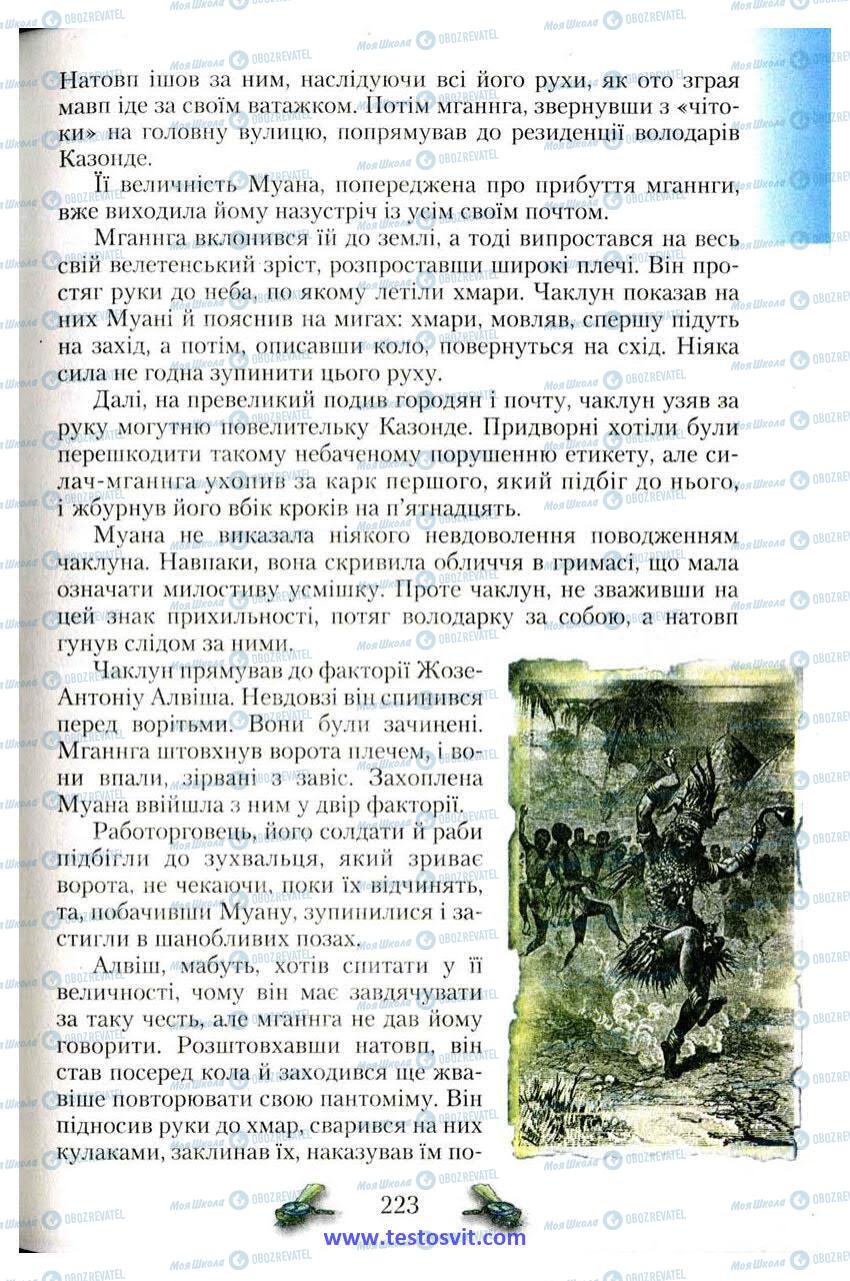 Натовп ішов за ним, наслідуючи всі його рухи, як ото зграя мавп іде за своїм ватажком. Потім мганнга, звернувши з «чітоки» на головну вулицю, попрямував до резиденції володарів Казонде.

Її величність Муана, попереджена про прибуття мганнги, вже виходила йому назустріч із усім своїм почтом.

Мганнга вклонився їй до землі, а тоді випростався на весь свій велетенський зріст, розпроставши широкі плечі. Він простяг руки до неба, по якому летіли хмари. Чаклун показав на них Муані й пояснив на мигах: хмари, мовляв, спершу підуть на захід, а потім, описавши коло, повернуться на схід. Ніяка сила не годна зупинити цього руху.

Далі, на превеликий подив городян і почту, чаклун узяв за руку могутню повелительку Казонде. Придворні хотіли були перешкодити такому небаченому порушенню етикету, але силач-мганнга ухопив за карк першого, який підбіг до нього, і жбурнув його вбік кроків на п'ятнадцять.

Муана не виказала ніякого невдоволення поводженням чаклуна. Навпаки, вона скривила обличчя в гримасі, що мала означати милостиву усмішку. Проте чаклун, не зваживши на цей знак прихильності, потяг володарку за собою, а натовп гунув слідом за ними.

Чаклун прямував до факторії Жозе-Антоніу Алвіша. Невдовзі він спинився перед ворітьми. Вони були зачинені. Мганнга штовхнув ворота плечем, і вони впали, зірвані з завіс. Захоплена Муана ввійшла з ним у двір факторії.

Работорговець, його солдати й раби підбігли до зухвальця, який зриває ворота, не чекаючи, поки їх відчинять, та, побачивши Муану, зупинилися і застигли в шанобливих позах.

Алвіш, мабуть, хотів спитати у її величності, чому він має завдячувати за таку честь, але мганнга не дав йому говорити. Розштовхавши натовп, він став посеред кола й заходився ще жвавіше повторювати свою пантоміму. Він підносив руки до хмар, сварився на них кулаками, заклинав їх, наказував їм по-

223

www.testosvit.com